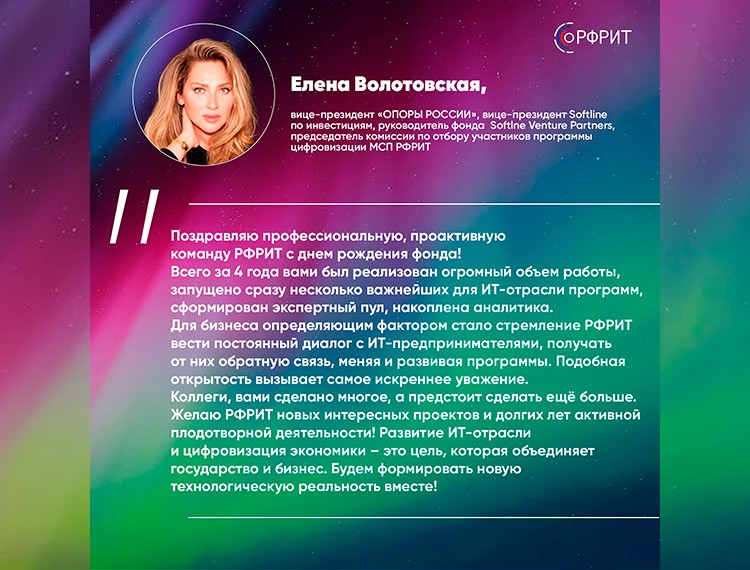 РФРИТ

Елена Волотовская,

вице-президент «ОПОРЫ РОССИИ», вице-президент Softline по инвестициям, руководитель фонда Softline Venture Partners, председатель комиссии по отбору участников программы цифровизации МСП РФРИТ

//

Поздравляю профессиональную, проактивную команду РФРИТ с днем рождения фонда!
Всего за 4 года вами был реализован огромный объем работы, запущено сразу несколько важнейших для ИТ-отрасли программ, сформирован экспертный пул, накоплена аналитика.
Для бизнеса определяющим фактором стало стремление РФРИТ вести постоянный диалог с ИТ-предпринимателями, получать от них обратную связь, меняя и развивая программы. Подобная открытость вызывает самое искреннее уважение.
Коллеги, вами сделано многое, а предстоит сделать ещё больше. Желаю РФРИТ новых интересных проектов и долгих лет активной плодотворной деятельности! Развитие ИТ-отрасли и цифровизация экономики – это цель, которая объединяет государство и бизнес. Будем формировать новую технологическую реальность вместе!